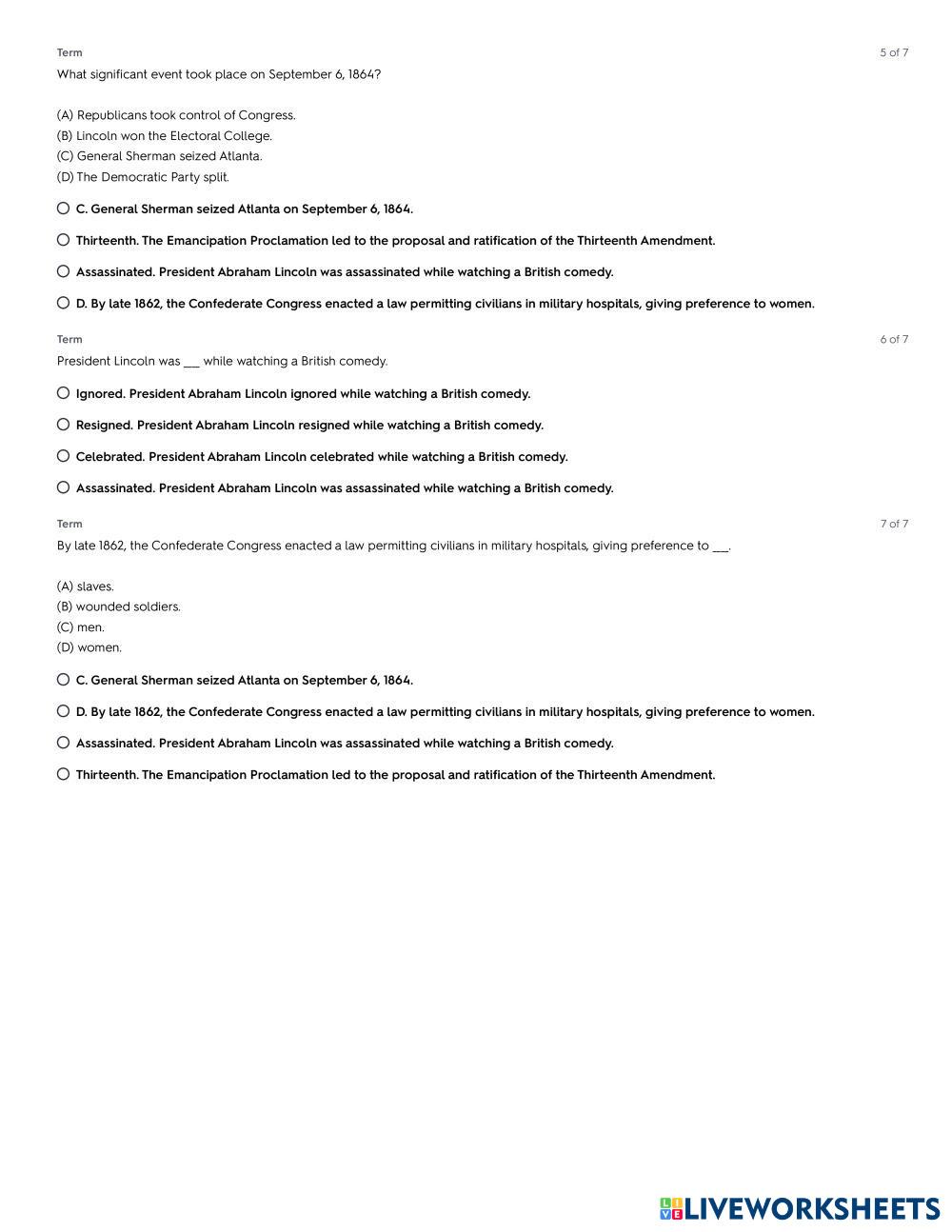 Term

5 of 7

What significant event took place on September 6, 1864?

(A) Republicans took control of Congress.
(B) Lincoln won the Electoral College.
(C) General Sherman seized Atlanta.
(D) The Democratic Party split.

C. General Sherman seized Atlanta on September 6, 1864.

Thirteenth. The Emancipation Proclamation led to the proposal and ratification of the Thirteenth Amendment.

Assassinated. President Abraham Lincoln was assassinated while watching a British comedy.

D. By late 1862, the Confederate Congress enacted a law permitting civilians in military hospitals, giving preference to women.

Term

6 of 7

President Lincoln was ___ while watching a British comedy.

Ignored. President Abraham Lincoln ignored while watching a British comedy.

Resigned. President Abraham Lincoln resigned while watching a British comedy.

Celebrated. President Abraham Lincoln celebrated while watching a British comedy.

Assassinated. President Abraham Lincoln was assassinated while watching a British comedy.

Term

7 of 7

By late 1862, the Confederate Congress enacted a law permitting civilians in military hospitals, giving preference to ___.

(A) slaves.
(B) wounded soldiers.
(C) men.
(D) women.

C. General Sherman seized Atlanta on September 6, 1864.

D. By late 1862, the Confederate Congress enacted a law permitting civilians in military hospitals, giving preference to women.

Assassinated. President Abraham Lincoln was assassinated while watching a British comedy.

Thirteenth. The Emancipation Proclamation led to the proposal and ratification of the Thirteenth Amendment.

LIVEWORKSHEETS